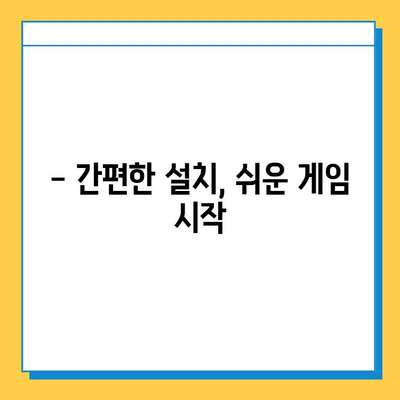 – 간편한 설치, 쉬운 게임 시작